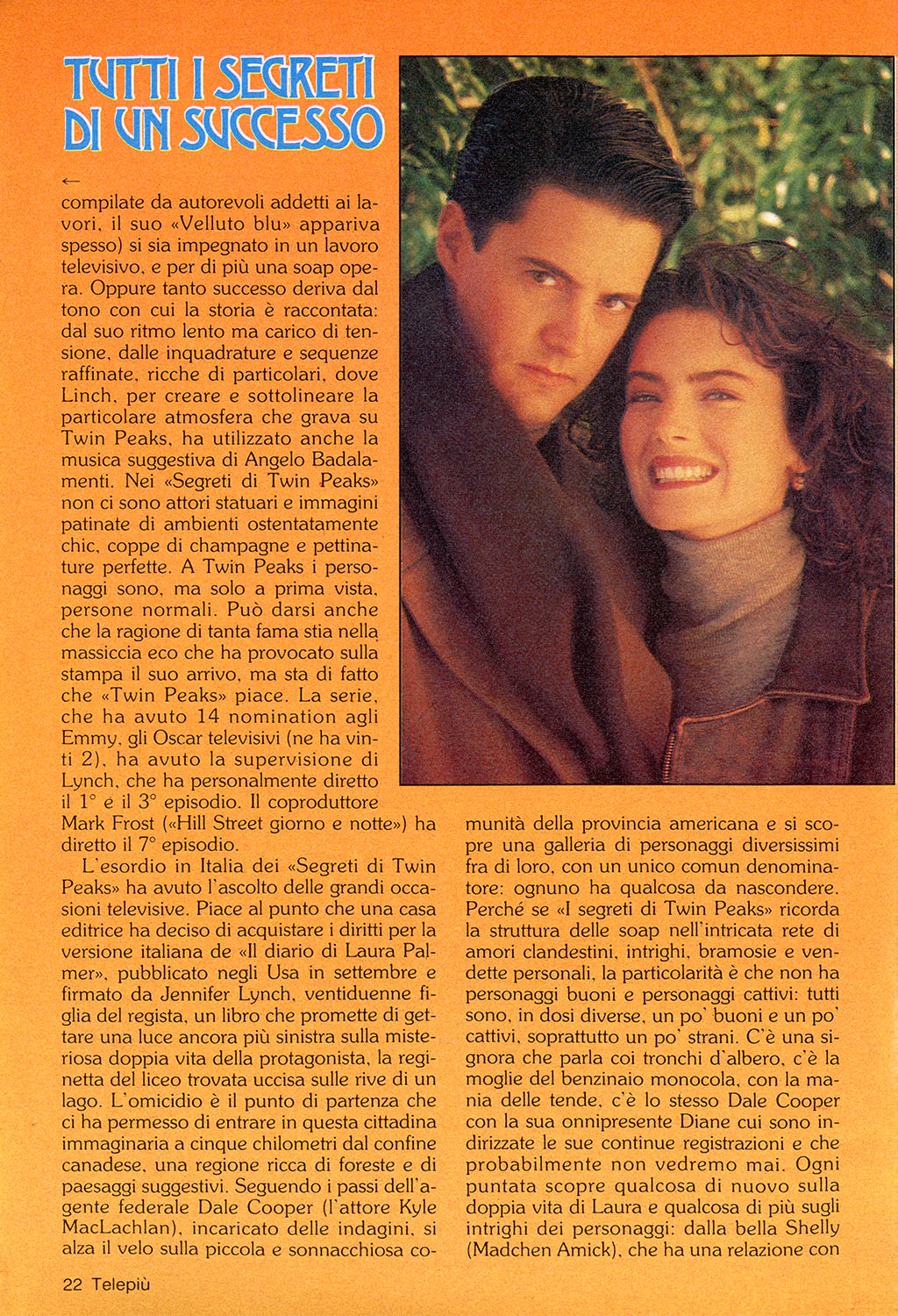 TUTTI I SEGRETI DI UN SUCCESSO

←
compilate da autorevoli addetti ai lavori, il suo «Velluto blu» appariva spesso) si sia impegnato in un lavoro televisivo, e per di più una soap opera. Oppure tanto successo deriva dal tono con cui la storia è raccontata: dal suo ritmo lento ma carico di tensione, dalle inquadrature e sequenze raffinate, ricche di particolari, dove Linch, per creare e sottolineare la particolare atmosfera che grava su Twin Peaks, ha utilizzato anche la musica suggestiva di Angelo Badalamenti. Nei «Segreti di Twin Peaks» non ci sono attori statuari e immagini patinate di ambienti ostentatamente chic, coppe di champagne e pettinature perfette. A Twin Peaks i personaggi sono, ma solo a prima vista, persone normali. Può darsi anche che la ragione di tanta fama stia nella massiccia eco che ha provocato sulla stampa il suo arrivo, ma sta di fatto che «Twin Peaks» piace. La serie, che ha avuto 14 nomination agli Emmy, gli Oscar televisivi (ne ha vinti 2), ha avuto la supervisione di Lynch, che ha personalmente diretto il 1° e il 3° episodio. Il coproduttore Mark Frost («Hill Street giorno e notte») ha diretto il 7° episodio.

L'esordio in Italia dei «Segreti di Twin Peaks» ha avuto l'ascolto delle grandi occasioni televisive. Piace al punto che una casa editrice ha deciso di acquistare i diritti per la versione italiana de «Il diario di Laura Palmer», pubblicato negli Usa in settembre e firmato da Jennifer Lynch, ventiduenne figlia del regista, un libro che promette di gettare una luce ancora più sinistra sulla misteriosa doppia vita della protagonista, la reginetta del liceo trovata uccisa sulle rive di un lago. L'omicidio è il punto di partenza che ci ha permesso di entrare in questa cittadina immaginaria a cinque chilometri dal confine canadese, una regione ricca di foreste e di paesaggi suggestivi. Seguendo i passi dell'agente federale Dale Cooper (l'attore Kyle MacLachlan), incaricato delle indagini, si alza il velo sulla piccola e sonnacchiosa comunità della provincia americana e si scopre una galleria di personaggi diversissimi fra di loro, con un unico comun denominatore: ognuno ha qualcosa da nascondere. Perché se «I segreti di Twin Peaks» ricorda la struttura delle soap nell'intricata rete di amori clandestini, intrighi, bramosie e vendette personali, la particolarità è che non ha personaggi buoni e personaggi cattivi: tutti sono, in dosi diverse, un po' buoni e un po' cattivi, soprattutto un po' strani. C'è una signora che parla coi tronchi d'albero, c'è la moglie del benzinaio monocola, con la mania delle tende, c'è lo stesso Dale Cooper con la sua onnipresente Diane cui sono indirizzate le sue continue registrazioni e che probabilmente non vedremo mai. Ogni puntata scopre qualcosa di nuovo sulla doppia vita di Laura e qualcosa di più sugli intrighi dei personaggi: dalla bella Shelly (Madchen Amick), che ha una relazione con

22 Telepiù